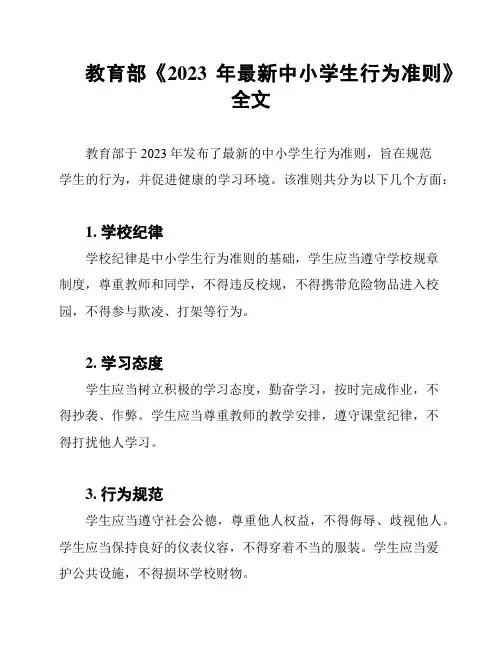 教育部《2023 年最新中小学生行为准则》全文

教育部于 2023 年发布了最新的中小学生行为准则，旨在规范学生的行为，并促进健康的学习环境。该准则共分为以下几个方面：

1. 学校纪律

学校纪律是中小学生行为准则的基础，学生应当遵守学校规章制度，尊重教师和同学，不得违反校规，不得携带危险物品进入校园，不得参与欺凌、打架等行为。

2. 学习态度

学生应当树立积极的学习态度，勤奋学习，按时完成作业，不得抄袭、作弊。学生应当尊重教师的教学安排，遵守课堂纪律，不得打扰他人学习。

3. 行为规范

学生应当遵守社会公德，尊重他人权益，不得侮辱、歧视他人。学生应当保持良好的仪表仪容，不得穿着不当的服装。学生应当爱护公共设施，不得损坏学校财物。